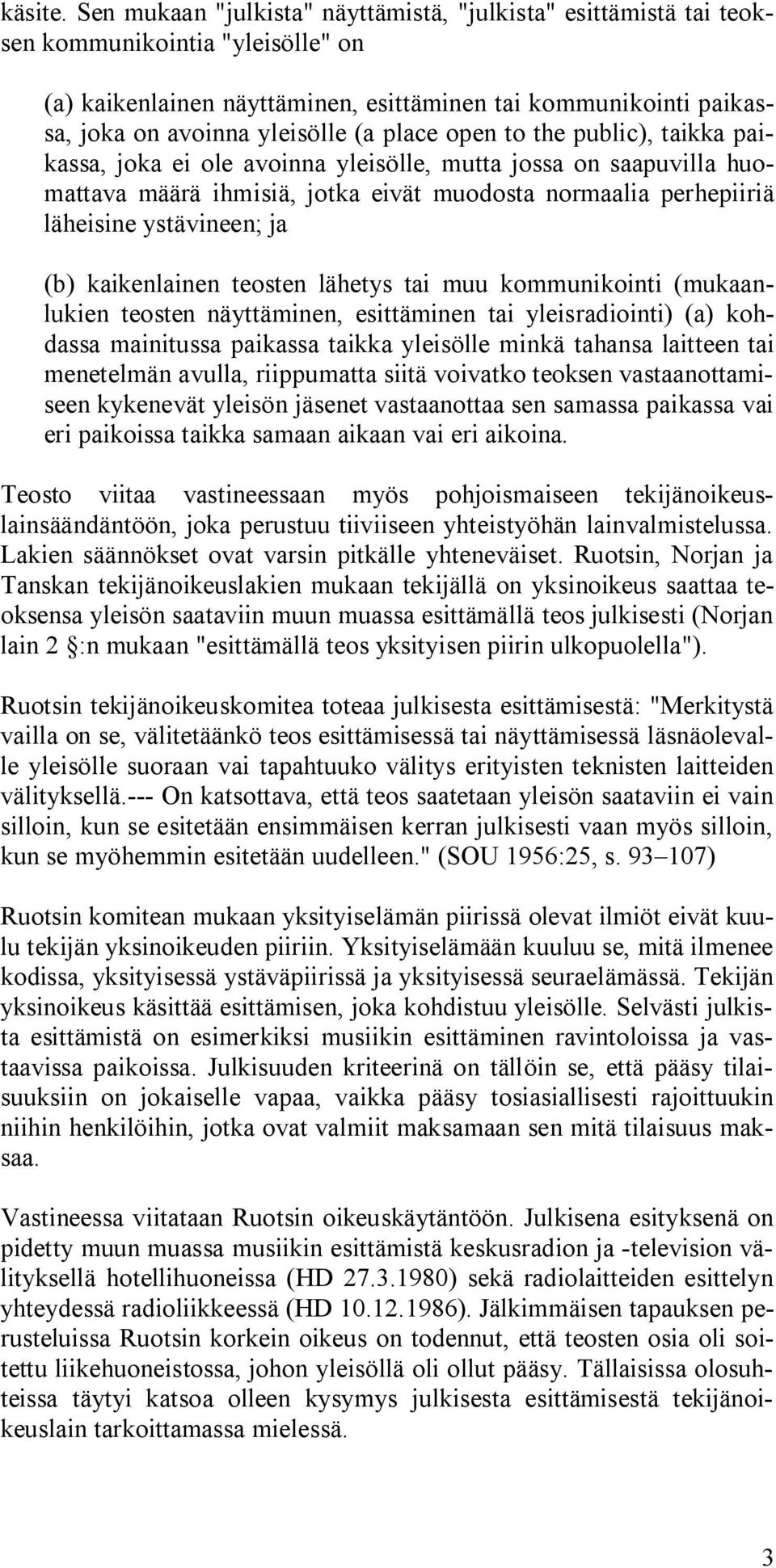 käsite. Sen mukaan "julkista" näyttämistä, "julkista" esittämistä tai teoksen kommunikointia "yleisölle" on

(a) kaikenlainen näyttäminen, esittäminen tai kommunikointi paikassa, joka on avoinna yleisölle (a place open to the public), taikka paikassa, joka ei ole avoinna yleisölle, mutta jossa on saapuvilla huomattava määrä ihmisiä, jotka eivät muodosta normaalia perhepiiriä läheisine ystävineen; ja

(b) kaikenlainen teosten lähetys tai muu kommunikointi (mukaanlukien teosten näyttäminen, esittäminen tai yleisradiointi) (a) kohdassa mainitussa paikassa taikka yleisölle minkä tahansa laitteen tai menetelmän avulla, riippumatta siitä voivatko teoksen vastaanottamiseen kykenevät yleisön jäsenet vastaanottaa sen samassa paikassa vai eri paikoissa taikka samaan aikaan vai eri aikoina.

Teosto viitaa vastineessaan myös pohjoismaiseen tekijänoikeuslainsäändäntöön, joka perustuu tiiviiseen yhteistyöhän lainvalmistelussa. Lakien säännökset ovat varsin pitkälle yhteneväiset. Ruotsin, Norjan ja Tanskan tekijänoikeuslakien mukaan tekijällä on yksinoikeus saattaa teoksensa yleisön saataviin muun muassa esittämällä teos julkisesti (Norjan lain 2 :n mukaan "esittämällä teos yksityisen piirin ulkopuolella").

Ruotsin tekijänoikeuskomitea toteaa julkisesta esittämisestä: "Merkitystä vailla on se, välitetäänkö teos esittämisessä tai näyttämisessä läsnäolevalle yleisölle suoraan vai tapahtuuko välitys erityisten teknisten laitteiden välityksellä.--- On katsottava, että teos saatetaan yleisön saataviin ei vain silloin, kun se esitetään ensimmäisen kerran julkisesti vaan myös silloin, kun se myöhemmin esitetään uudelleen." (SOU 1956:25, s. 93–107)

Ruotsin komitean mukaan yksityiselämän piirissä olevat ilmiöt eivät kuulu tekijän yksinoikeuden piiriin. Yksityiselämään kuuluu se, mitä ilmenee kodissa, yksityisessä ystäväpiirissä ja yksityisessä seuraelämässä. Tekijän yksinoikeus käsittää esittämisen, joka kohdistuu yleisölle. Selvästi julkista esittämistä on esimerkiksi musiikin esittäminen ravintoloissa ja vastaavissa paikoissa. Julkisuuden kriteerinä on tällöin se, että pääsy tilaisuuksiin on jokaiselle vapaa, vaikka pääsy tosiasiallisesti rajoittuukin niihin henkilöihin, jotka ovat valmiit maksamaan sen mitä tilaisuus maksaa.

Vastineessa viitataan Ruotsin oikeuskäytäntöön. Julkisena esityksenä on pidetty muun muassa musiikin esittämistä keskusradion ja -television välityksellä hotellihuoneissa (HD 27.3.1980) sekä radiolaitteiden esittelyn yhteydessä radioliikkeessä (HD 10.12.1986). Jälkimmäisen tapauksen perusteluissa Ruotsin korkein oikeus on todennut, että teosten osia oli soitettu liikehuoneistossa, johon yleisöllä oli ollut pääsy. Tällaisissa olosuhteissa täytyi katsoa olleen kysymys julkisesta esittämisestä tekijänoikeuslain tarkoittamassa mielessä.

3